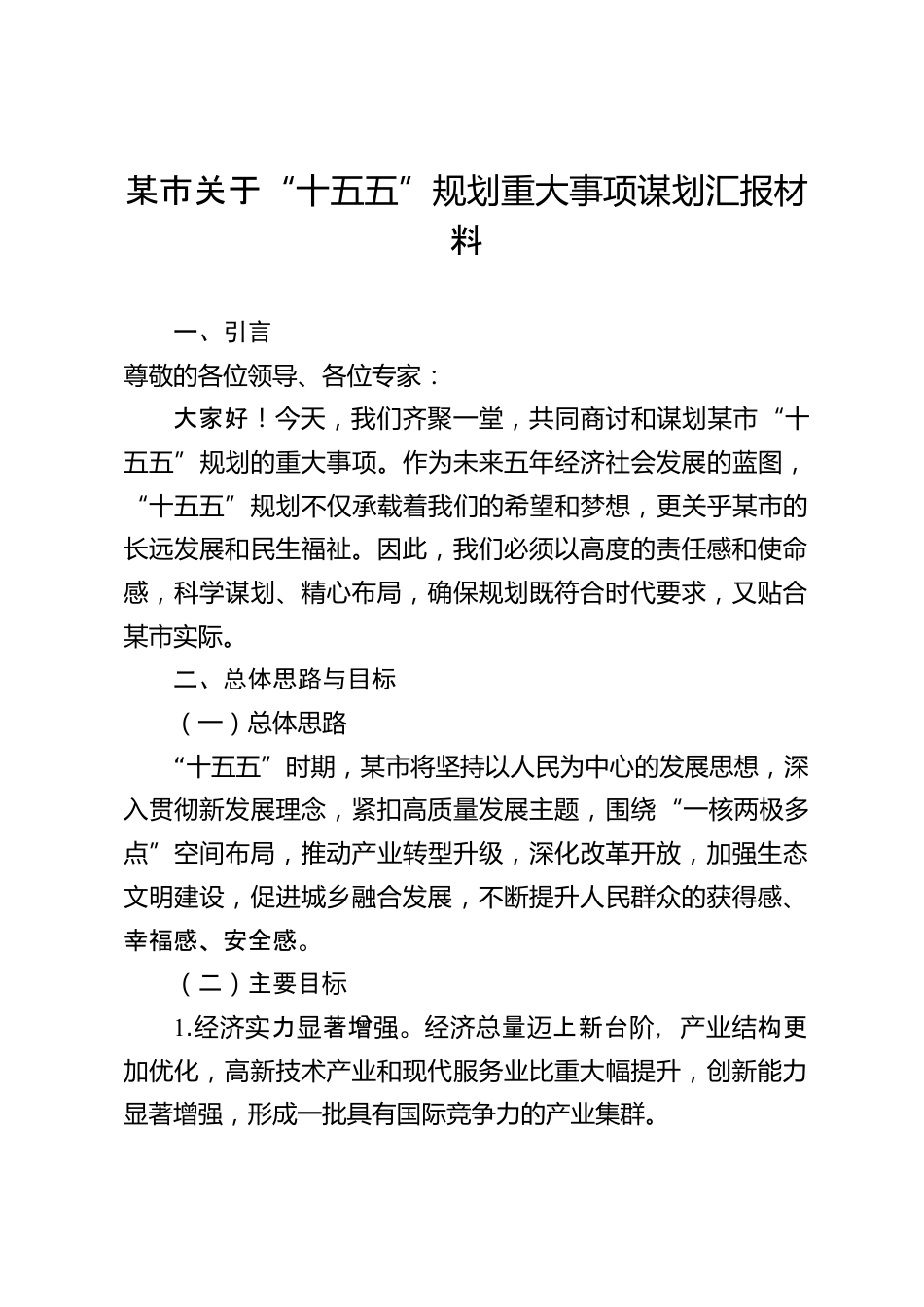 某市关于“十五五”规划重大事项谋划汇报材料

一、引言

尊敬的各位领导、各位专家：

大家好！今天，我们齐聚一堂，共同商讨和谋划某市“十五五”规划的重大事项。作为未来五年经济社会发展的蓝图，“十五五”规划不仅承载着我们的希望和梦想，更关乎某市的长远发展和民生福祉。因此，我们必须以高度的责任感和使命感，科学谋划、精心布局，确保规划既符合时代要求，又贴合某市实际。

二、总体思路与目标

（一）总体思路

“十五五”时期，某市将坚持以人民为中心的发展思想，深入贯彻新发展理念，紧扣高质量发展主题，围绕“一核两极多点”空间布局，推动产业转型升级，深化改革开放，加强生态文明建设，促进城乡融合发展，不断提升人民群众的获得感、幸福感、安全感。

（二）主要目标

1.经济实力显著增强。经济总量迈上新台阶，产业结构更加优化，高新技术产业和现代服务业比重大幅提升，创新能力显著增强，形成一批具有国际竞争力的产业集群。